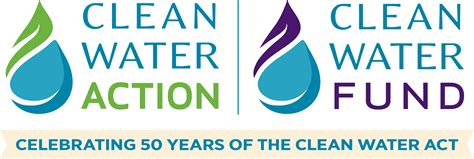 CLEAN WATER ACTION

CLEAN WATER FUND

CELEBRATING 50 YEARS OF THE CLEAN WATER ACT